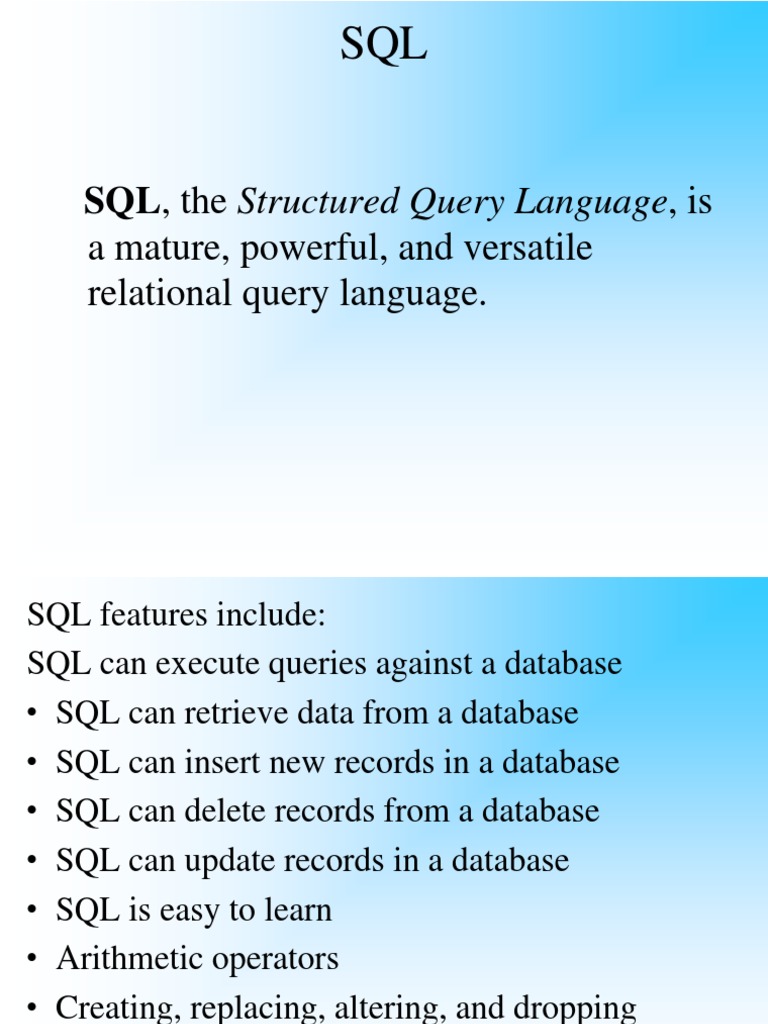 SQL

SQL, the Structured Query Language, is a mature, powerful, and versatile relational query language.

SQL features include:
SQL can execute queries against a database
• SQL can retrieve data from a database
• SQL can insert new records in a database
• SQL can delete records from a database
• SQL can update records in a database
• SQL is easy to learn
• Arithmetic operators
• Creating, replacing, altering, and dropping